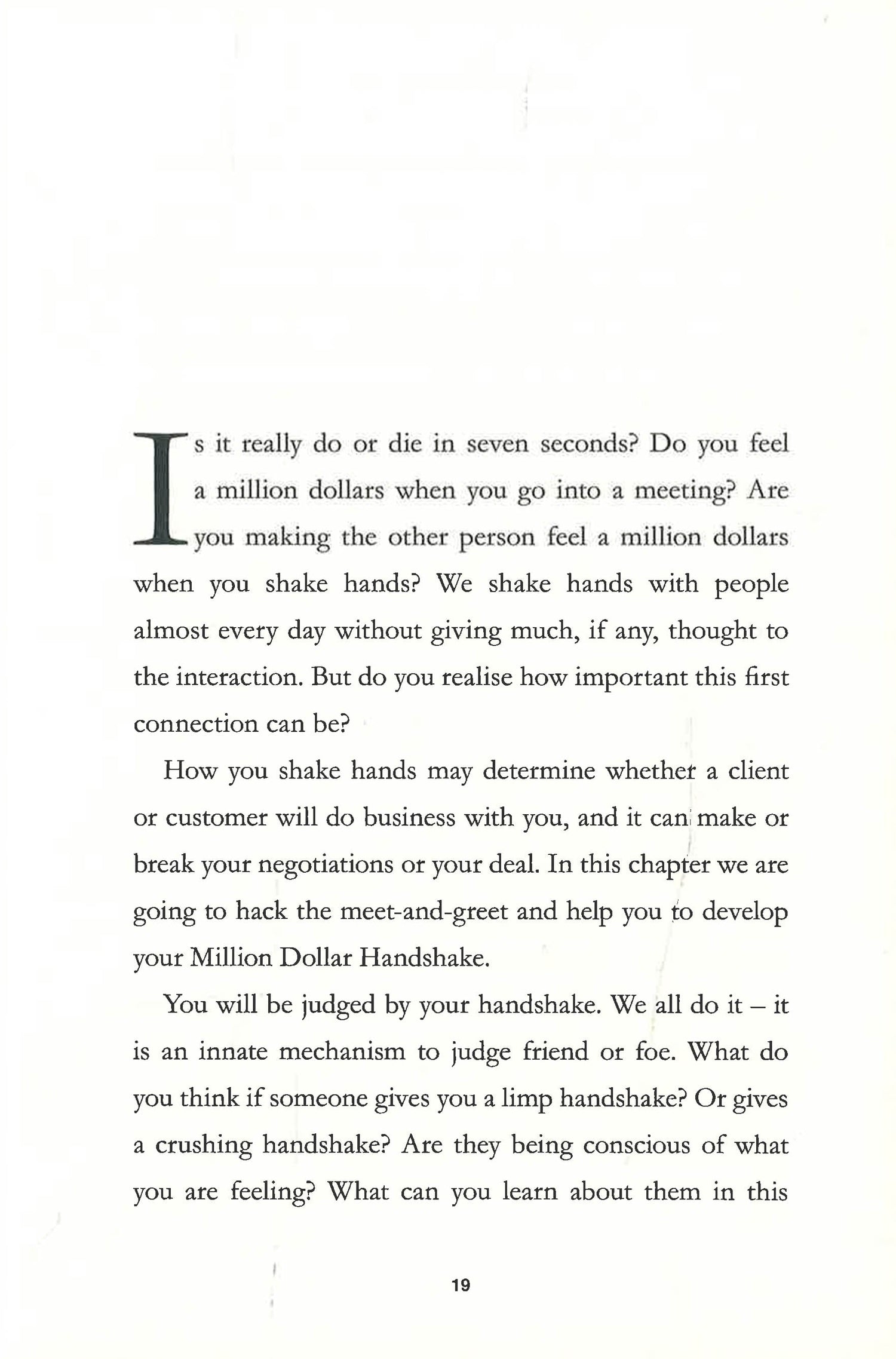 Is it really do or die in seven seconds? Do you feel a million dollars when you go into a meeting? Are you making the other person feel a million dollars when you shake hands? We shake hands with people almost every day without giving much, if any, thought to the interaction. But do you realise how important this first connection can be?

How you shake hands may determine whether a client or customer will do business with you, and it can make or break your negotiations or your deal. In this chapter we are going to hack the meet-and-greet and help you to develop your Million Dollar Handshake.

You will be judged by your handshake. We all do it – it is an innate mechanism to judge friend or foe. What do you think if someone gives you a limp handshake? Or gives a crushing handshake? Are they being conscious of what you are feeling? What can you learn about them in this

19